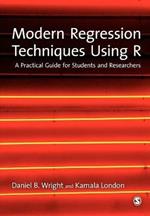 Modern Regression Techniques Using R

A Practical Guide for Students and Researchers

Daniel B. Wright and Kamala London